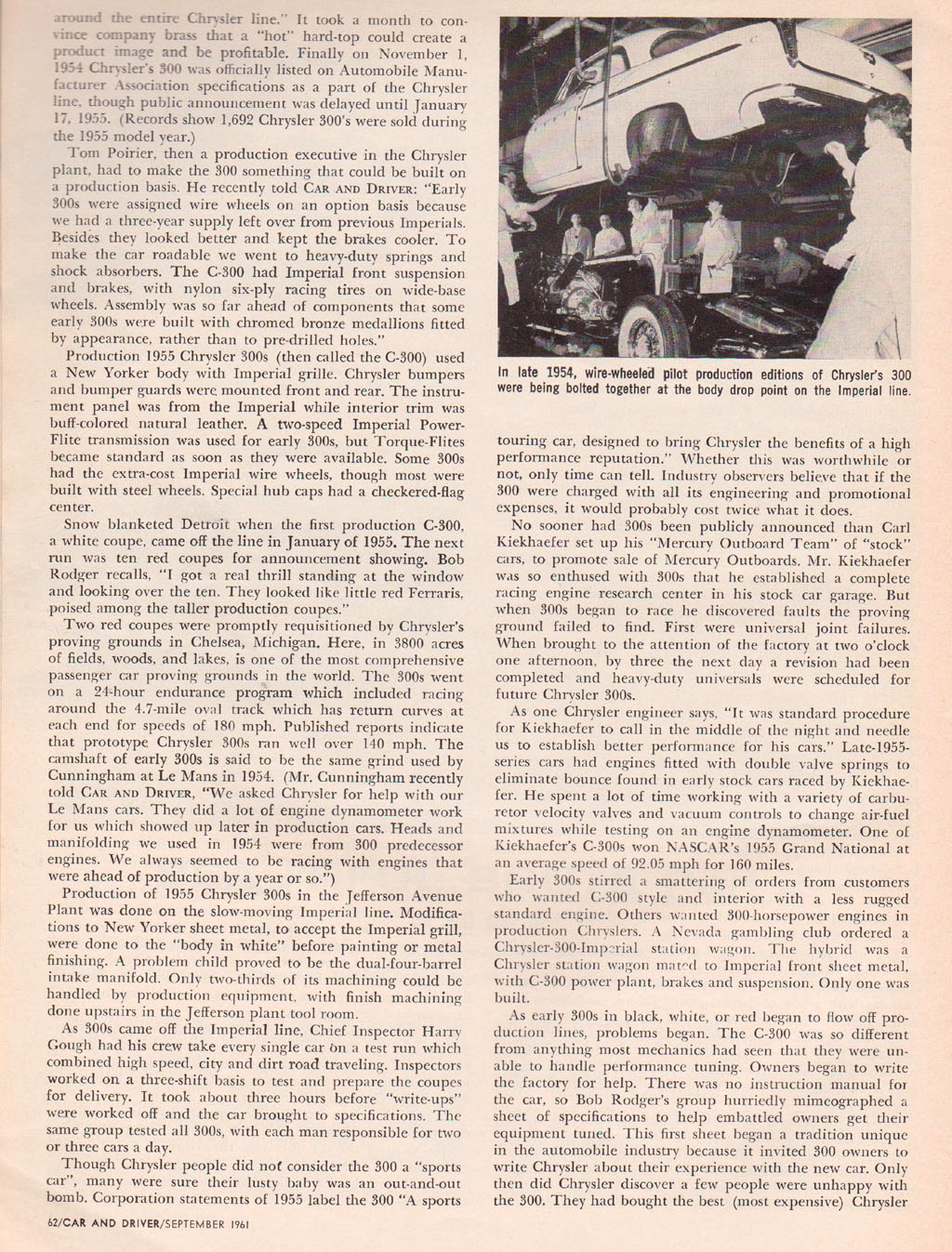 around the entire Chrysler line." It took a month to convince company brass that a "hot" hard-top could create a product image and be profitable. Finally on November 1, 1954 Chrysler's 300 was officially listed on Automobile Manufacturer Association specifications as a part of the Chrysler line, though public announcement was delayed until January 17, 1955. (Records show 1,692 Chrysler 300's were sold during the 1955 model year.)

Tom Poirier, then a production executive in the Chrysler plant, had to make the 300 something that could be built on a production basis. He recently told CAR AND DRIVER: "Early 300s were assigned wire wheels on an option basis because we had a three-year supply left over from previous Imperials. Besides they looked better and kept the brakes cooler. To make the car roadable we went to heavy-duty springs and shock absorbers. The C-300 had Imperial front suspension and brakes, with nylon six-ply racing tires on wide-base wheels. Assembly was so far ahead of components that some early 300s were built with chromed bronze medallions fitted by appearance, rather than to pre-drilled holes."

Production 1955 Chrysler 300s (then called the C-300) used a New Yorker body with Imperial grille. Chrysler bumpers and bumper guards were mounted front and rear. The instrument panel was from the Imperial while interior trim was buff-colored natural leather. A two-speed Imperial Power-Flite transmission was used for early 300s, but Torque-Flites became standard as soon as they were available. Some 300s had the extra-cost Imperial wire wheels, though most were built with steel wheels. Special hub caps had a checkered-flag center.

Snow blanketed Detroit when the first production C-300, a white coupe, came off the line in January of 1955. The next run was ten red coupes for announcement showing. Bob Rodger recalls, "I got a real thrill standing at the window and looking over the ten. They looked like little red Ferraris, poised among the taller production coupes."

Two red coupes were promptly requisitioned by Chrysler's proving grounds in Chelsea, Michigan. Here, in 3800 acres of fields, woods, and lakes, is one of the most comprehensive passenger car proving grounds in the world. The 300s went on a 24-hour endurance program which included racing around the 4.7-mile oval track which has return curves at each end for speeds of 180 mph. Published reports indicate that prototype Chrysler 300s ran well over 140 mph. The camshaft of early 300s is said to be the same grind used by Cunningham at Le Mans in 1954. (Mr. Cunningham recently told CAR AND DRIVER, "We asked Chrysler for help with our Le Mans cars. They did a lot of engine dynamometer work for us which showed up later in production cars. Heads and manifolding we used in 1954 were from 300 predecessor engines. We always seemed to be racing with engines that were ahead of production by a year or so.")

Production of 1955 Chrysler 300s in the Jefferson Avenue Plant was done on the slow-moving Imperial line. Modifications to New Yorker sheet metal, to accept the Imperial grill, were done to the "body in white" before painting or metal finishing. A problem child proved to be the dual-four-barrel intake manifold. Only two-thirds of its machining could be handled by production equipment, with finish machining done upstairs in the Jefferson plant tool room.

As 300s came off the Imperial line, Chief Inspector Harry Gough had his crew take every single car on a test run which combined high speed, city and dirt road traveling. Inspectors worked on a three-shift basis to test and prepare the coupes for delivery. It took about three hours before "write-ups" were worked off and the car brought to specifications. The same group tested all 300s, with each man responsible for two or three cars a day.

Though Chrysler people did not consider the 300 a "sports car", many were sure their lusty baby was an out-and-out bomb. Corporation statements of 1955 label the 300 "A sports

In late 1954, wire-wheeled pilot production editions of Chrysler's 300 were being bolted together at the body drop point on the Imperial line.

touring car, designed to bring Chrysler the benefits of a high performance reputation." Whether this was worthwhile or not, only time can tell. Industry observers believe that if the 300 were charged with all its engineering and promotional expenses, it would probably cost twice what it does.

No sooner had 300s been publicly announced than Carl Kiekhaefer set up his "Mercury Outboard Team" of "stock" cars, to promote sale of Mercury Outboards. Mr. Kiekhaefer was so enthused with 300s that he established a complete racing engine research center in his stock car garage. But when 300s began to race he discovered faults the proving ground failed to find. First were universal joint failures. When brought to the attention of the factory at two o'clock one afternoon, by three the next day a revision had been completed and heavy-duty universals were scheduled for future Chrysler 300s.

As one Chrysler engineer says, "It was standard procedure for Kiekhaefer to call in the middle of the night and needle us to establish better performance for his cars." Late-1955-series cars had engines fitted with double valve springs to eliminate bounce found in early stock cars raced by Kiekhaefer. He spent a lot of time working with a variety of carburetor velocity valves and vacuum controls to change air-fuel mixtures while testing on an engine dynamometer. One of Kiekhaefer's C-300s won NASCAR's 1955 Grand National at an average speed of 92.05 mph for 160 miles.

Early 300s stirred a smattering of orders from customers who wanted C-300 style and interior with a less rugged standard engine. Others wanted 300-horsepower engines in production Chryslers. A Nevada gambling club ordered a Chrysler-300-Imperial station wagon. The hybrid was a Chrysler station wagon mated to Imperial front sheet metal, with C-300 power plant, brakes and suspension. Only one was built.

As early 300s in black, white, or red began to flow off production lines, problems began. The C-300 was so different from anything most mechanics had seen that they were unable to handle performance tuning. Owners began to write the factory for help. There was no instruction manual for the car, so Bob Rodger's group hurriedly mimeographed a sheet of specifications to help embattled owners get their equipment tuned. This first sheet began a tradition unique in the automobile industry because it invited 300 owners to write Chrysler about their experience with the new car. Only then did Chrysler discover a few people were unhappy with the 300. They had bought the best (most expensive) Chrysler

62/CAR AND DRIVER/SEPTEMBER 1961